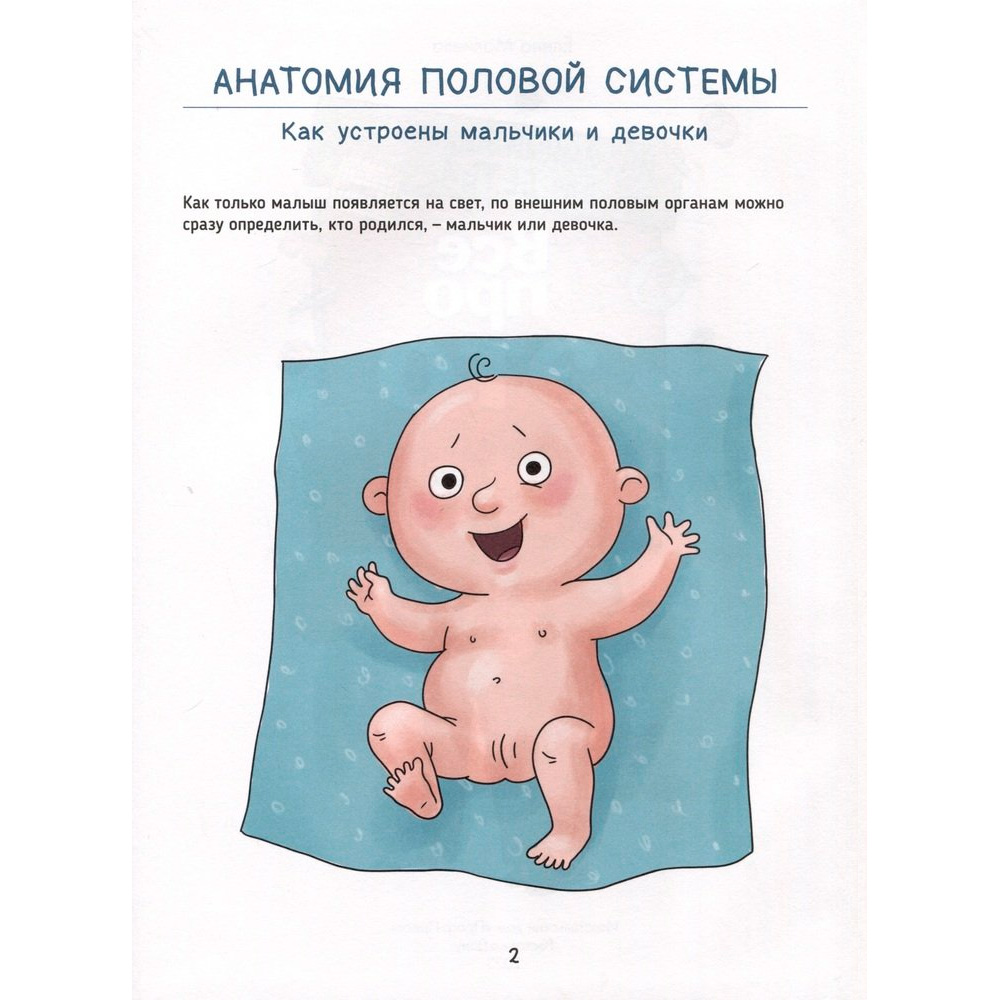 АНАТОМИЯ ПОЛОВОЙ СИСТЕМЫ

Как устроены мальчики и девочки

Как только малыш появляется на свет, по внешним половым органам можно сразу определить, кто родился, – мальчик или девочка.

2